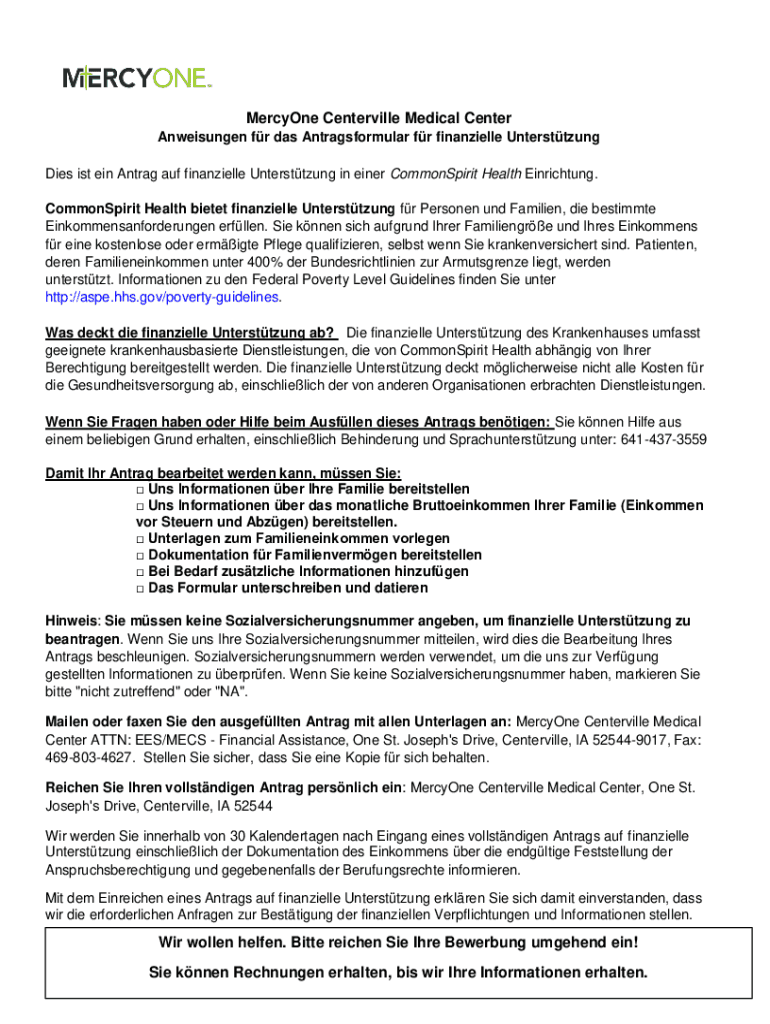 MERCYONE.

MercyOne Centerville Medical Center

Anweisungen für das Antragsformular für finanzielle Unterstützung

Dies ist ein Antrag auf finanzielle Unterstützung in einer CommonSpirit Health Einrichtung.

CommonSpirit Health bietet finanzielle Unterstützung für Personen und Familien, die bestimmte Einkommensanforderungen erfüllen. Sie können sich aufgrund Ihrer Familiengröße und Ihres Einkommens für eine kostenlose oder ermäßigte Pflege qualifizieren, selbst wenn Sie krankenversichert sind. Patienten, deren Familieneinkommen unter 400% der Bundesrichtlinien zur Armutsgrenze liegt, werden unterstützt. Informationen zu den Federal Poverty Level Guidelines finden Sie unter http://aspe.hhs.gov/poverty-guidelines.

Was deckt die finanzielle Unterstützung ab? Die finanzielle Unterstützung des Krankenhauses umfasst geeignete krankenhausbasierte Dienstleistungen, die von CommonSpirit Health abhängig von Ihrer Berechtigung bereitgestellt werden. Die finanzielle Unterstützung deckt möglicherweise nicht alle Kosten für die Gesundheitsversorgung ab, einschließlich der von anderen Organisationen erbrachten Dienstleistungen.

Wenn Sie Fragen haben oder Hilfe beim Ausfüllen dieses Antrags benötigen: Sie können Hilfe aus einem beliebigen Grund erhalten, einschließlich Behinderung und Sprachunterstützung unter: 641-437-3559

Damit Ihr Antrag bearbeitet werden kann, müssen Sie:
□ Uns Informationen über Ihre Familie bereitstellen
□ Uns Informationen über das monatliche Bruttoeinkommen Ihrer Familie (Einkommen vor Steuern und Abzügen) bereitstellen.
□ Unterlagen zum Familieneinkommen vorlegen
□ Dokumentation für Familienvermögen bereitstellen
□ Bei Bedarf zusätzliche Informationen hinzufügen
□ Das Formular unterschreiben und datieren

Hinweis: Sie müssen keine Sozialversicherungsnummer angeben, um finanzielle Unterstützung zu beantragen. Wenn Sie uns Ihre Sozialversicherungsnummer mitteilen, wird dies die Bearbeitung Ihres Antrags beschleunigen. Sozialversicherungsnummern werden verwendet, um die uns zur Verfügung gestellten Informationen zu überprüfen. Wenn Sie keine Sozialversicherungsnummer haben, markieren Sie bitte "nicht zutreffend" oder "NA".

Mailen oder faxen Sie den ausgefüllten Antrag mit allen Unterlagen an: MercyOne Centerville Medical Center ATTN: EES/MECS - Financial Assistance, One St. Joseph's Drive, Centerville, IA 52544-9017, Fax: 469-803-4627. Stellen Sie sicher, dass Sie eine Kopie für sich behalten.

Reichen Sie Ihren vollständigen Antrag persönlich ein: MercyOne Centerville Medical Center, One St. Joseph's Drive, Centerville, IA 52544

Wir werden Sie innerhalb von 30 Kalendertagen nach Eingang eines vollständigen Antrags auf finanzielle Unterstützung einschließlich der Dokumentation des Einkommens über die endgültige Feststellung der Anspruchsberechtigung und gegebenenfalls der Berufungsrechte informieren.

Mit dem Einreichen eines Antrags auf finanzielle Unterstützung erklären Sie sich damit einverstanden, dass wir die erforderlichen Anfragen zur Bestätigung der finanziellen Verpflichtungen und Informationen stellen.

Wir wollen helfen. Bitte reichen Sie Ihre Bewerbung umgehend ein!
Sie können Rechnungen erhalten, bis wir Ihre Informationen erhalten.